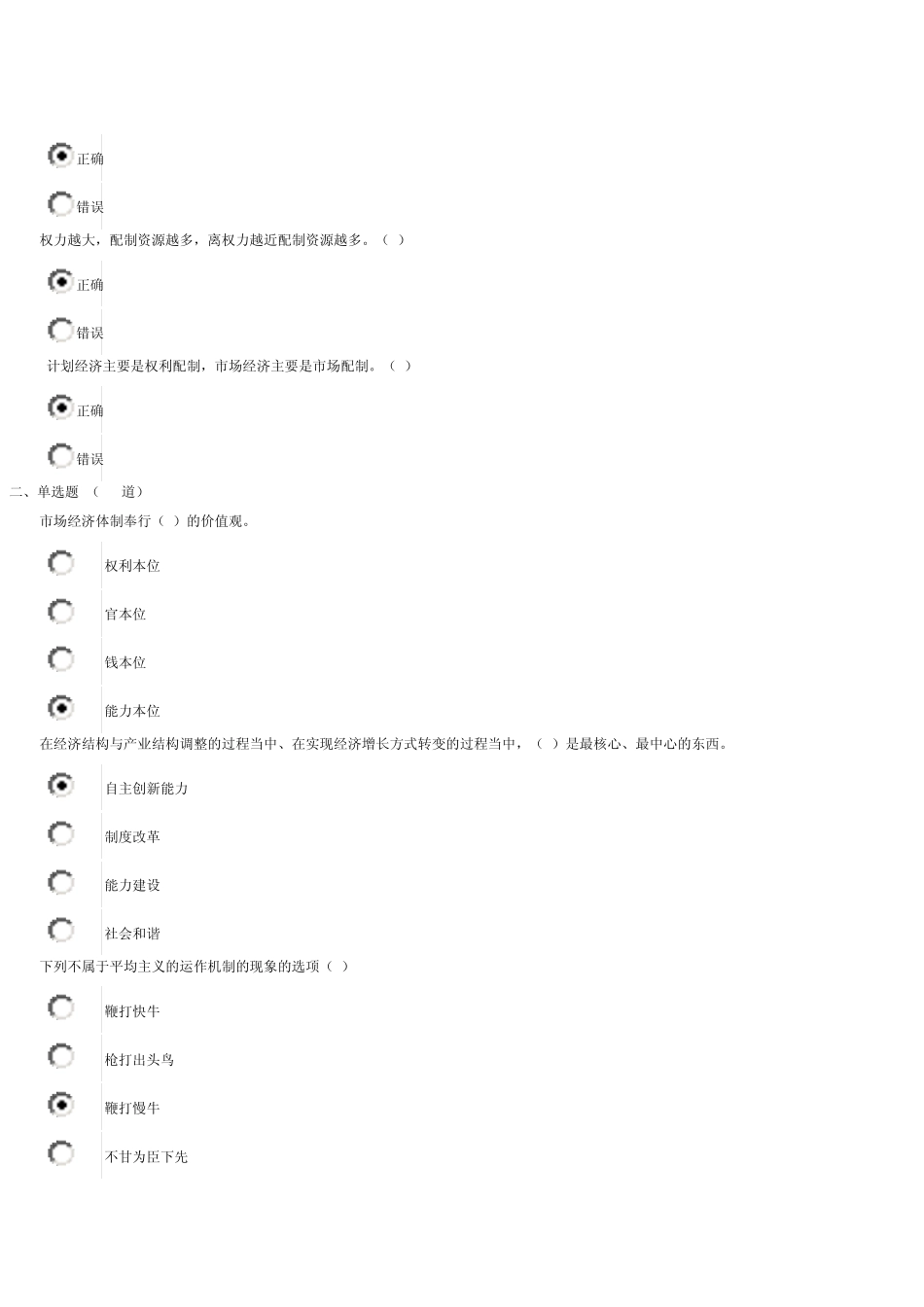 正确

错误

权力越大，配制资源越多，离权力越近配制资源越多。（ ）

正确

错误

计划经济主要是权利配制，市场经济主要是市场配制。（ ）

正确

错误

二、单选题 （ 道）

市场经济体制奉行（ ）的价值观。

权利本位

官本位

钱本位

能力本位

在经济结构与产业结构调整的过程当中、在实现经济增长方式转变的过程当中，（ ）是最核心、最中心的东西。

自主创新能力

制度改革

能力建设

社会和谐

下列不属于平均主义的运作机制的现象的选项（ ）

鞭打快牛

枪打出头鸟

鞭打慢牛

不甘为臣下先